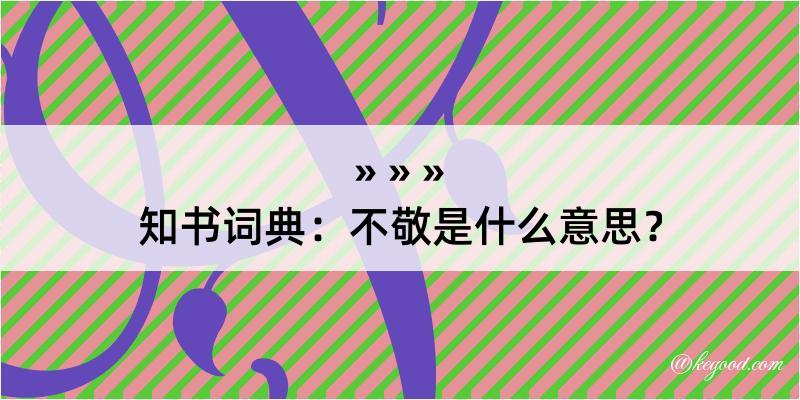 » » »
知书词典：不敬是什么意思？

@kegood.com